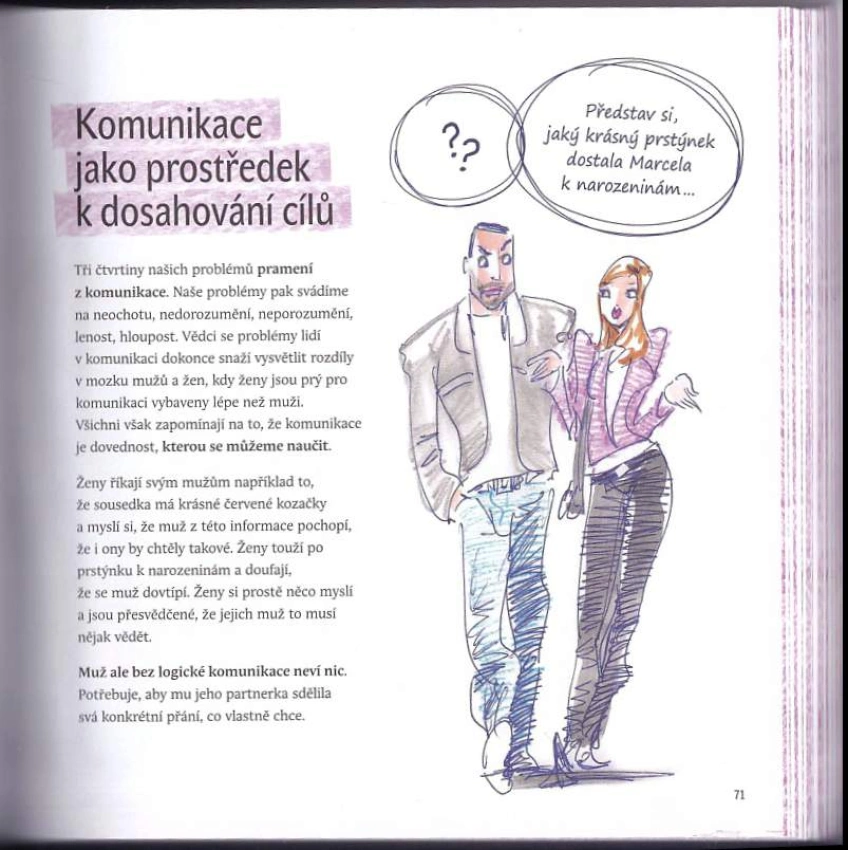 Komunikace jako prostředek k dosahování cílů

Tři čtvrtiny našich problémů pramení z komunikace. Naše problémy pak svádíme na neochotu, nedorozumění, neporozumění, lenost, hloupost. Vědci se problémy lidí v komunikaci dokonce snaží vysvětlit rozdíly v mozku mužů a žen, kdy ženy jsou prý pro komunikaci vybaveny lépe než muži. Všichni však zapomínají na to, že komunikace je dovednost, kterou se můžeme naučit.

Ženy říkají svým mužům například to, že sousedka má krásné červené kozačky a myslí si, že muž z této informace pochopí, že i ony by chtěly takové. Ženy touží po prstýnku k narozeninám a doufají, že se muž dovtípí. Ženy si prostě něco myslí a jsou přesvědčené, že jejich muž to musí nějak vědět.

Muž ale bez logické komunikace neví nic. Potřebuje, aby mu jeho partnerka sdělila svá konkrétní přání, co vlastně chce.

??

Představ si, jaký krásný prstýnek dostala Marcela k narozeninám...

71